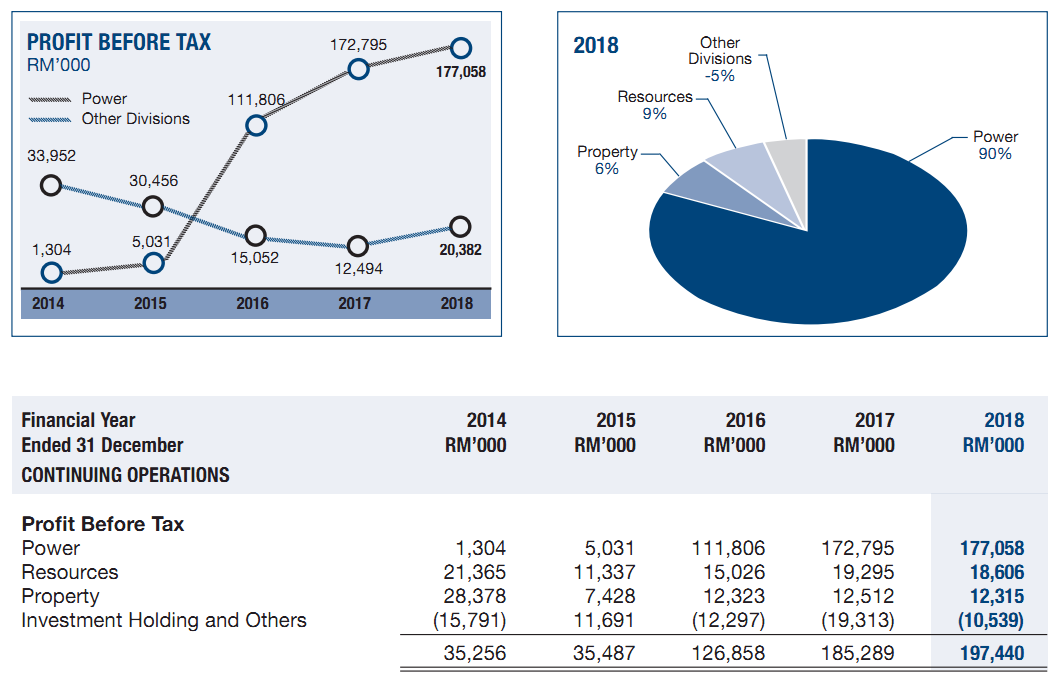 PROFIT BEFORE TAX
RM'000

Power
Other Divisions

172,795
177,058
111,806
33,952
30,456
1,304
5,031
15,052
12,494
20,382

2014 2015 2016 2017 2018

2018

Other Divisions -5%
Resources 9%
Property 6%
Power 90%

| Financial Year Ended 31 December CONTINUING OPERATIONS | 2014 RM'000 | 2015 RM'000 | 2016 RM'000 | 2017 RM'000 | 2018 RM'000 |
|---|---|---|---|---|---|
| Profit Before Tax | | | | | |
| Power | 1,304 | 5,031 | 111,806 | 172,795 | 177,058 |
| Resources | 21,365 | 11,337 | 15,026 | 19,295 | 18,606 |
| Property | 28,378 | 7,428 | 12,323 | 12,512 | 12,315 |
| Investment Holding and Others | (15,791) | 11,691 | (12,297) | (19,313) | (10,539) |
| | 35,256 | 35,487 | 126,858 | 185,289 | 197,440 |